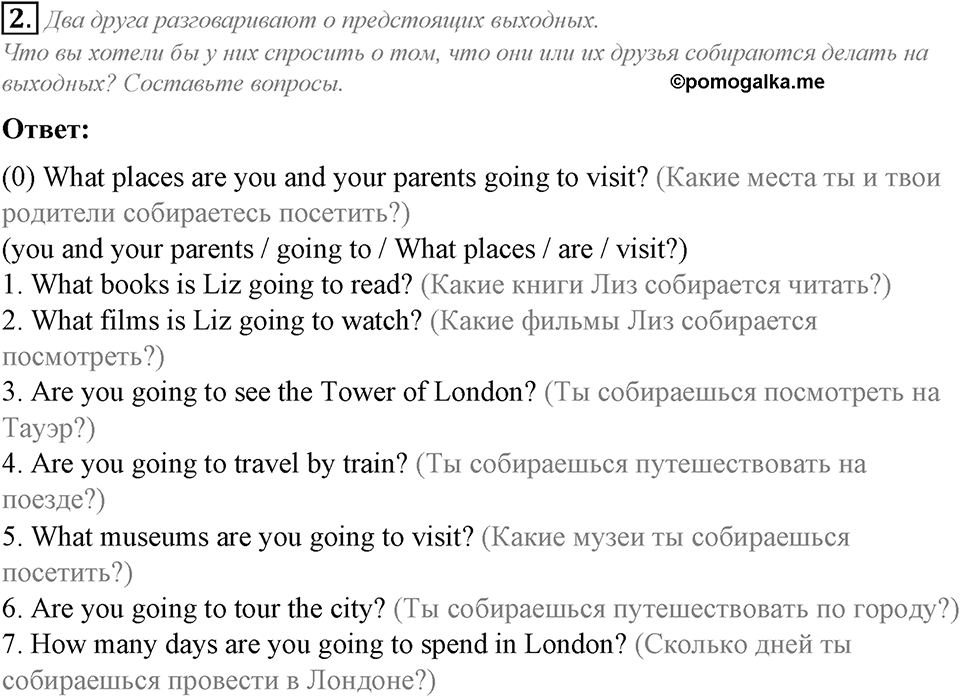 2. Два друга разговаривают о предстоящих выходных.
Что вы хотели бы у них спросить о том, что они или их друзья собираются делать на выходных? Составьте вопросы.

©pomogalka.me

Ответ:

(0) What places are you and your parents going to visit? (Какие места ты и твои родители собираетесь посетить?)
(you and your parents / going to / What places / are / visit?)
1. What books is Liz going to read? (Какие книги Лиз собирается читать?)
2. What films is Liz going to watch? (Какие фильмы Лиз собирается посмотреть?)
3. Are you going to see the Tower of London? (Ты собираешься посмотреть на Тауэр?)
4. Are you going to travel by train? (Ты собираешься путешествовать на поезде?)
5. What museums are you going to visit? (Какие музеи ты собираешься посетить?)
6. Are you going to tour the city? (Ты собираешься путешествовать по городу?)
7. How many days are you going to spend in London? (Сколько дней ты собираешься провести в Лондоне?)